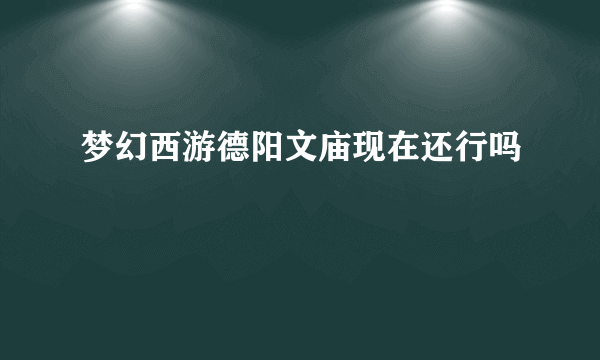 梦幻西游德阳文庙现在还行吗